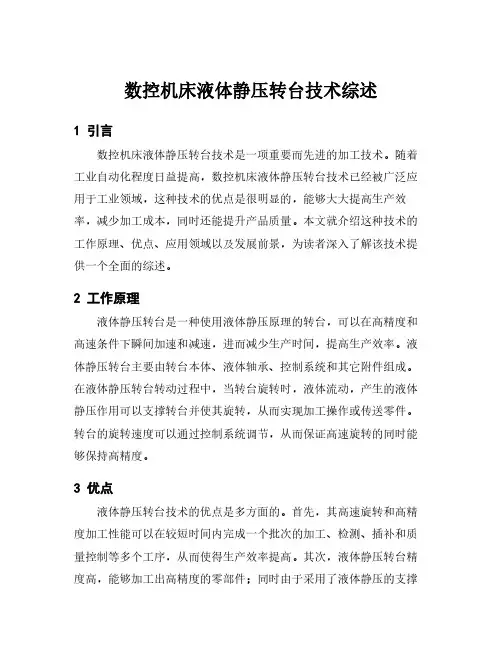 数控机床液体静压转台技术综述

1 引言

数控机床液体静压转台技术是一项重要而先进的加工技术。随着工业自动化程度日益提高，数控机床液体静压转台技术已经被广泛应用于工业领域，这种技术的优点是很明显的，能够大大提高生产效率，减少加工成本，同时还能提升产品质量。本文就介绍这种技术的工作原理、优点、应用领域以及发展前景，为读者深入了解该技术提供一个全面的综述。

2 工作原理

液体静压转台是一种使用液体静压原理的转台，可以在高精度和高速条件下瞬间加速和减速，进而减少生产时间，提高生产效率。液体静压转台主要由转台本体、液体轴承、控制系统和其它附件组成。在液体静压转台转动过程中，当转台旋转时，液体流动，产生的液体静压作用可以支撑转台并使其旋转，从而实现加工操作或传送零件。转台的旋转速度可以通过控制系统调节，从而保证高速旋转的同时能够保持高精度。

3 优点

液体静压转台技术的优点是多方面的。首先，其高速旋转和高精度加工性能可以在较短时间内完成一个批次的加工、检测、插补和质量控制等多个工序，从而使得生产效率提高。其次，液体静压转台精度高，能够加工出高精度的零部件；同时由于采用了液体静压的支撑